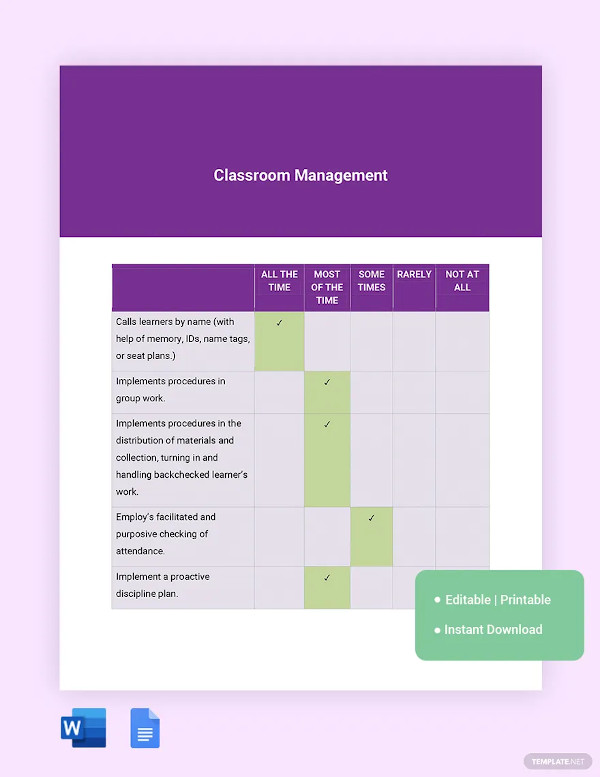 Classroom Management

| | ALL THE TIME | MOST OF THE TIME | SOME TIMES | RARELY | NOT AT ALL |
|---|---|---|---|---|---|
| Calls learners by name (with help of memory, IDs, name tags, or seat plans.) | ✓ | | | | |
| Implements procedures in group work. | | ✓ | | | |
| Implements procedures in the distribution of materials and collection, turning in and handling backchecked learner's work. | | ✓ | | | |
| Employ's facilitated and purposive checking of attendance. | | | ✓ | | |
| Implement a proactive discipline plan. | | ✓ | | | |

• Editable | Printable
• Instant Download

W

TEMPLATE.NET